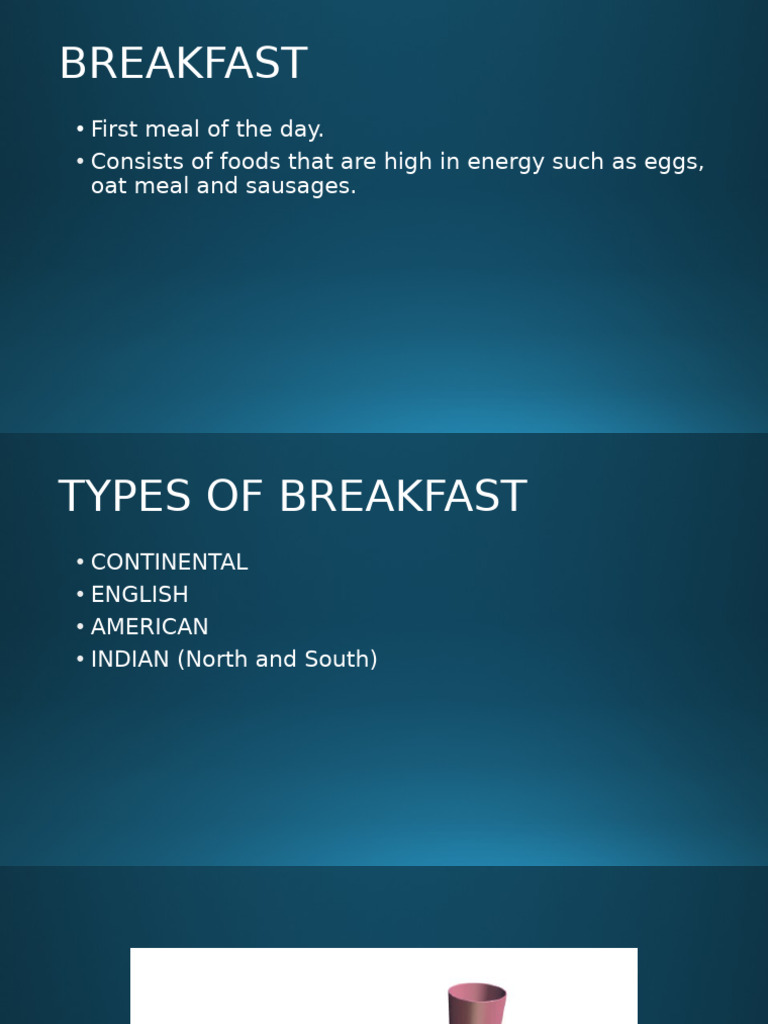 BREAKFAST

• First meal of the day.
• Consists of foods that are high in energy such as eggs, oat meal and sausages.

TYPES OF BREAKFAST

• CONTINENTAL
• ENGLISH
• AMERICAN
• INDIAN (North and South)